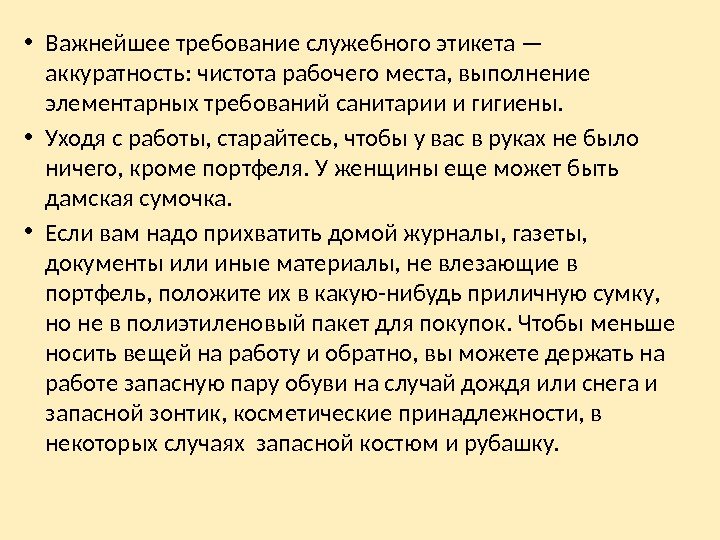 • Важнейшее требование служебного этикета — аккуратность: чистота рабочего места, выполнение элементарных требований санитарии и гигиены.

• Уходя с работы, старайтесь, чтобы у вас в руках не было ничего, кроме портфеля. У женщины еще может быть дамская сумочка.

• Если вам надо прихватить домой журналы, газеты, документы или иные материалы, не влезающие в портфель, положите их в какую-нибудь приличную сумку, но не в полиэтиленовый пакет для покупок. Чтобы меньше носить вещей на работу и обратно, вы можете держать на работе запасную пару обуви на случай дождя или снега и запасной зонтик, косметические принадлежности, в некоторых случаях запасной костюм и рубашку.